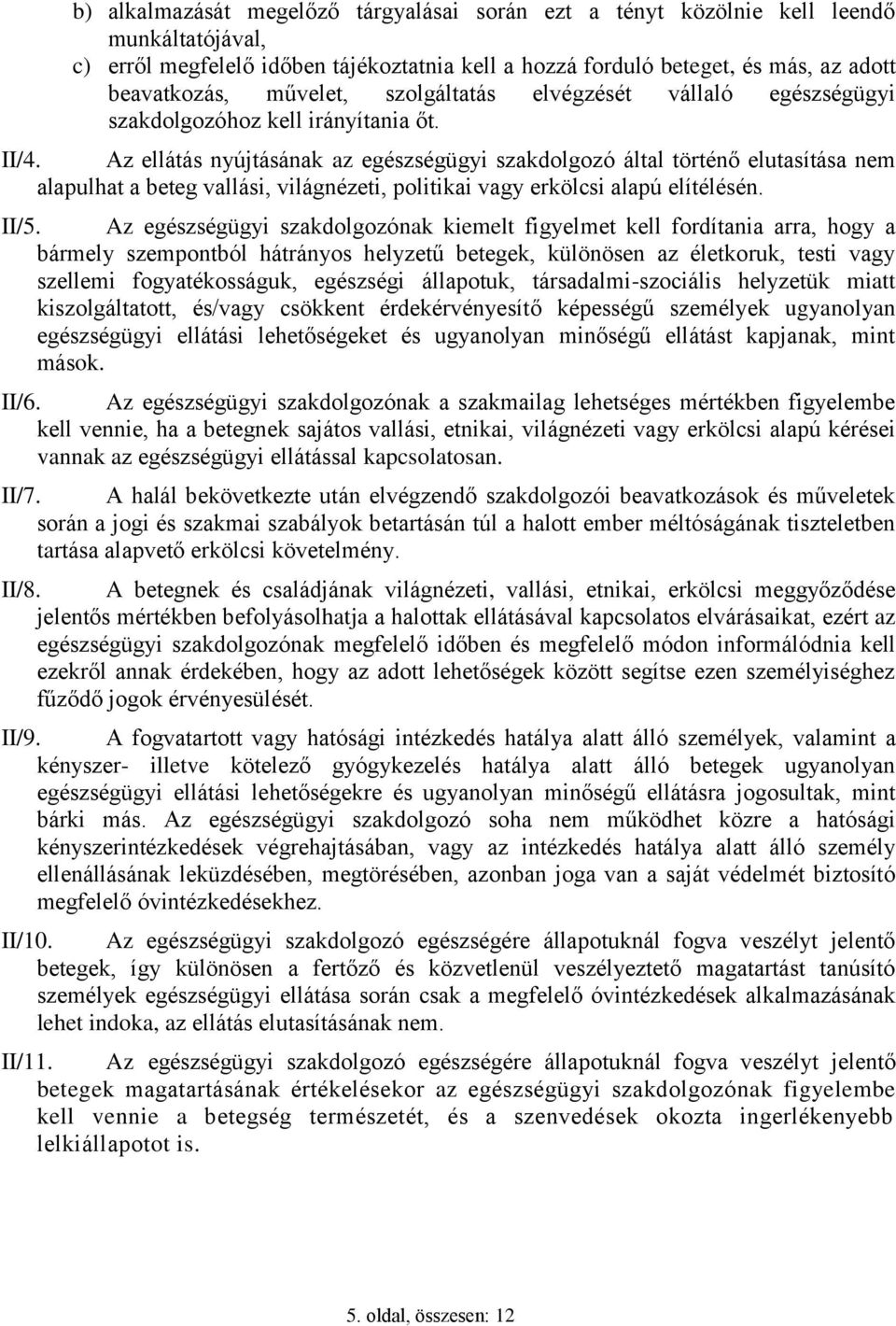 b) alkalmazását megelőző tárgyalásai során ezt a tényt közölnie kell leendő munkáltatójával,

c) erről megfelelő időben tájékoztatnia kell a hozzá forduló beteget, és más, az adott beavatkozás, művelet, szolgáltatás elvégzését vállaló egészségügyi szakdolgozóhoz kell irányítania őt.

II/4. Az ellátás nyújtásának az egészségügyi szakdolgozó által történő elutasítása nem alapulhat a beteg vallási, világnézeti, politikai vagy erkölcsi alapú elítélésén.

II/5. Az egészségügyi szakdolgozónak kiemelt figyelmet kell fordítania arra, hogy a bármely szempontból hátrányos helyzetű betegek, különösen az életkoruk, testi vagy szellemi fogyatékosságuk, egészségi állapotuk, társadalmi-szociális helyzetük miatt kiszolgáltatott, és/vagy csökkent érdekérvényesítő képességű személyek ugyanolyan egészségügyi ellátási lehetőségeket és ugyanolyan minőségű ellátást kapjanak, mint mások.

II/6. Az egészségügyi szakdolgozónak a szakmailag lehetséges mértékben figyelembe kell vennie, ha a betegnek sajátos vallási, etnikai, világnézeti vagy erkölcsi alapú kérései vannak az egészségügyi ellátással kapcsolatosan.

II/7. A halál bekövetkezte után elvégzendő szakdolgozói beavatkozások és műveletek során a jogi és szakmai szabályok betartásán túl a halott ember méltóságának tiszteletben tartása alapvető erkölcsi követelmény.

II/8. A betegnek és családjának világnézeti, vallási, etnikai, erkölcsi meggyőződése jelentős mértékben befolyásolhatja a halottak ellátásával kapcsolatos elvárásaikat, ezért az egészségügyi szakdolgozónak megfelelő időben és megfelelő módon informálódnia kell ezekről annak érdekében, hogy az adott lehetőségek között segítse ezen személyiséghez fűződő jogok érvényesülését.

II/9. A fogvatartott vagy hatósági intézkedés hatálya alatt álló személyek, valamint a kényszer- illetve kötelező gyógykezelés hatálya alatt álló betegek ugyanolyan egészségügyi ellátási lehetőségekre és ugyanolyan minőségű ellátásra jogosultak, mint bárki más. Az egészségügyi szakdolgozó soha nem működhet közre a hatósági kényszerintézkedések végrehajtásában, vagy az intézkedés hatálya alatt álló személy ellenállásának leküzdésében, megtörésében, azonban joga van a saját védelmét biztosító megfelelő óvintézkedésekhez.

II/10. Az egészségügyi szakdolgozó egészségére állapotuknál fogva veszélyt jelentő betegek, így különösen a fertőző és közvetlenül veszélyeztető magatartást tanúsító személyek egészségügyi ellátása során csak a megfelelő óvintézkedések alkalmazásának lehet indoka, az ellátás elutasításának nem.

II/11. Az egészségügyi szakdolgozó egészségére állapotuknál fogva veszélyt jelentő betegek magatartásának értékelésekor az egészségügyi szakdolgozónak figyelembe kell vennie a betegség természetét, és a szenvedések okozta ingerlékenyebb lelkiállapotot is.

5. oldal, összesen: 12